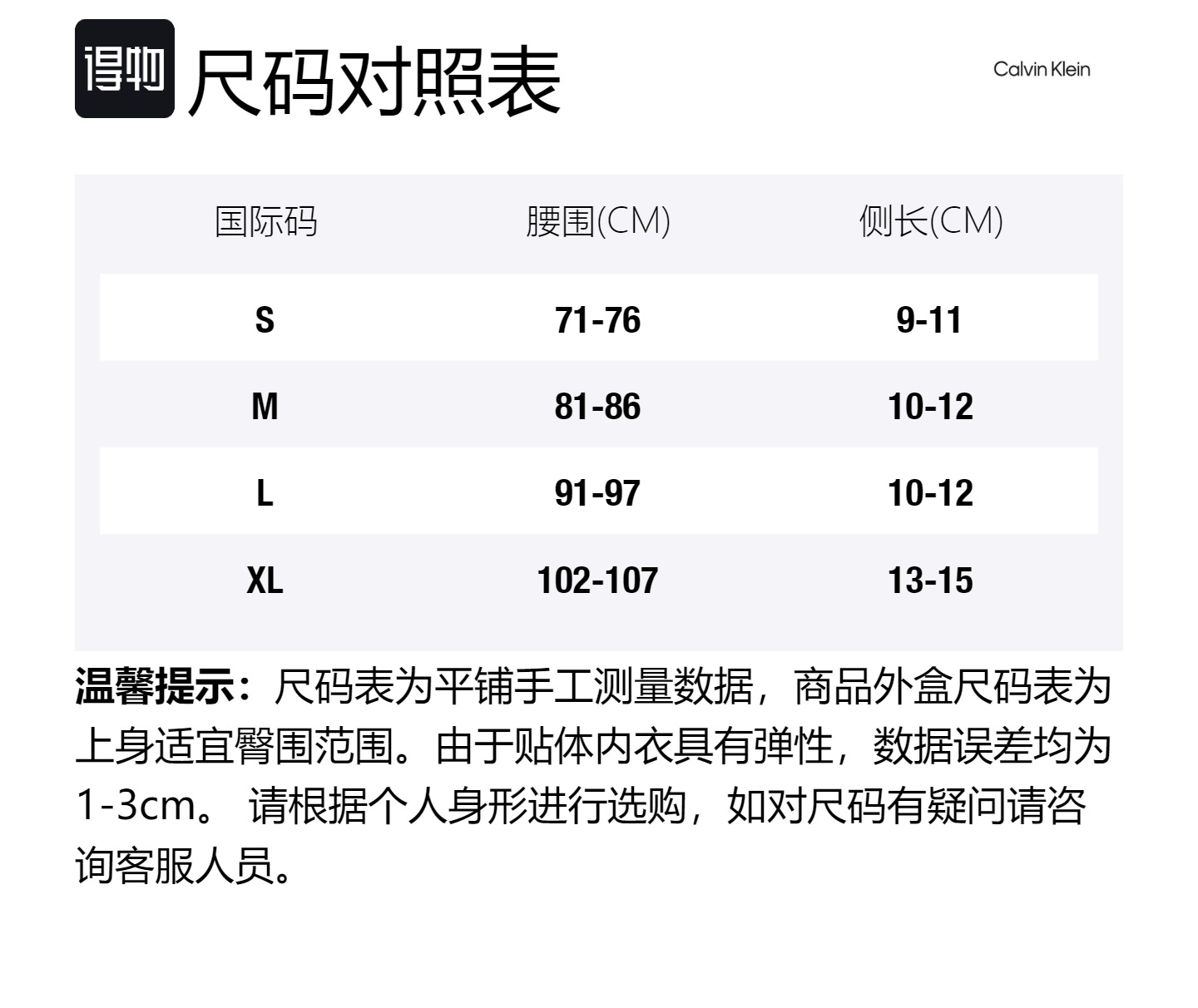 得物 尺码对照表

Calvin Klein

| 国际码 | 腰围(CM) | 侧长(CM) |
|---|---|---|
| S | 71-76 | 9-11 |
| M | 81-86 | 10-12 |
| L | 91-97 | 10-12 |
| XL | 102-107 | 13-15 |

温馨提示：尺码表为平铺手工测量数据，商品外盒尺码表为上身适宜臀围范围。由于贴体内衣具有弹性，数据误差均为1-3cm。 请根据个人身形进行选购，如对尺码有疑问请咨询客服人员。